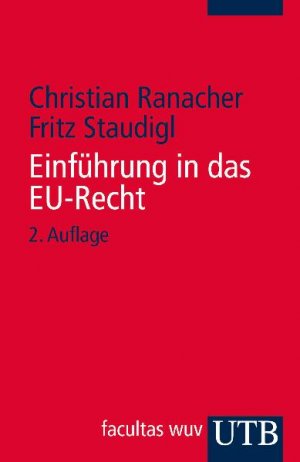 Christian Ranacher
Fritz Staudigl

Einführung in das EU-Recht

2. Auflage

facultas wuv UTB